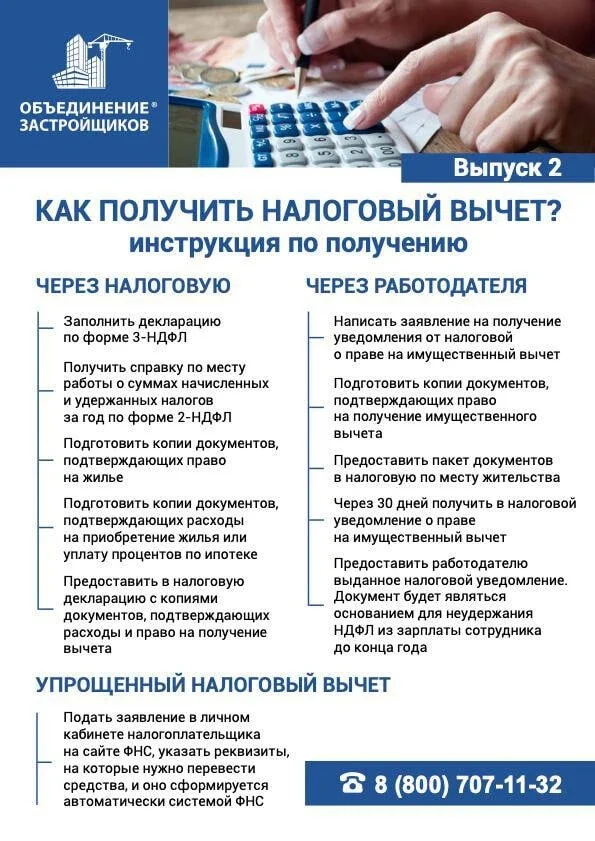 ОБЪЕДИНЕНИЕ® ЗАСТРОЙЩИКОВ

Выпуск 2

КАК ПОЛУЧИТЬ НАЛОГОВЫЙ ВЫЧЕТ?
инструкция по получению

ЧЕРЕЗ НАЛОГОВУЮ

Заполнить декларацию по форме 3-НДФЛ

Получить справку по месту работы о суммах начисленных и удержанных налогов за год по форме 2-НДФЛ

Подготовить копии документов, подтверждающих право на жилье

Подготовить копии документов, подтверждающих расходы на приобретение жилья или уплату процентов по ипотеке

Предоставить в налоговую декларацию с копиями документов, подтверждающих расходы и право на получение вычета

ЧЕРЕЗ РАБОТОДАТЕЛЯ

Написать заявление на получение уведомления от налоговой о праве на имущественный вычет

Подготовить копии документов, подтверждающих право на получение имущественного вычета

Предоставить пакет документов в налоговую по месту жительства

Через 30 дней получить в налоговой уведомление о праве на имущественный вычет

Предоставить работодателю выданное налоговой уведомление. Документ будет являться основанием для неудержания НДФЛ из зарплаты сотрудника до конца года

УПРОЩЕННЫЙ НАЛОГОВЫЙ ВЫЧЕТ

Подать заявление в личном кабинете налогоплательщика на сайте ФНС, указать реквизиты, на которые нужно перевести средства, и оно сформируется автоматически системой ФНС

☎ 8 (800) 707-11-32